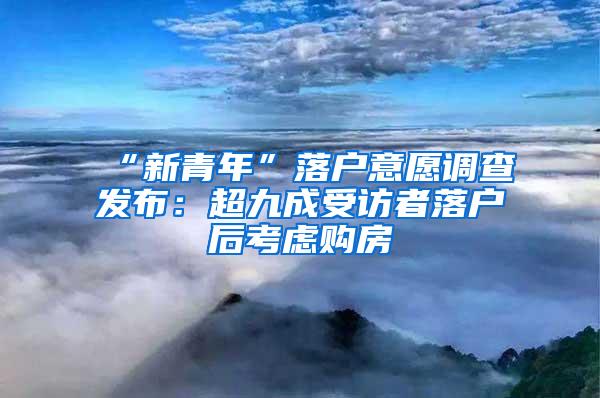 “新青年”落户意愿调查发布：超九成受访者落户后考虑购房